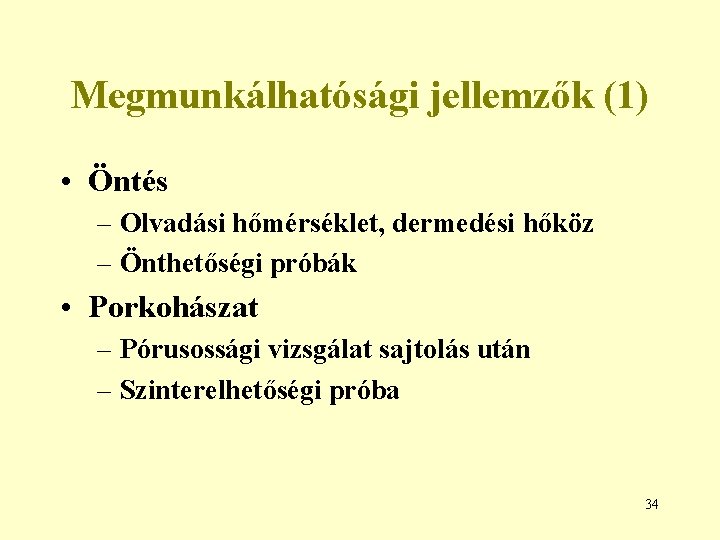 Megmunkálhatósági jellemzők (1)

• Öntés
– Olvadási hőmérséklet, dermedési hőköz
– Önthetőségi próbák

• Porkohászat
– Pórusossági vizsgálat sajtolás után
– Szinterelhetőségi próba

34